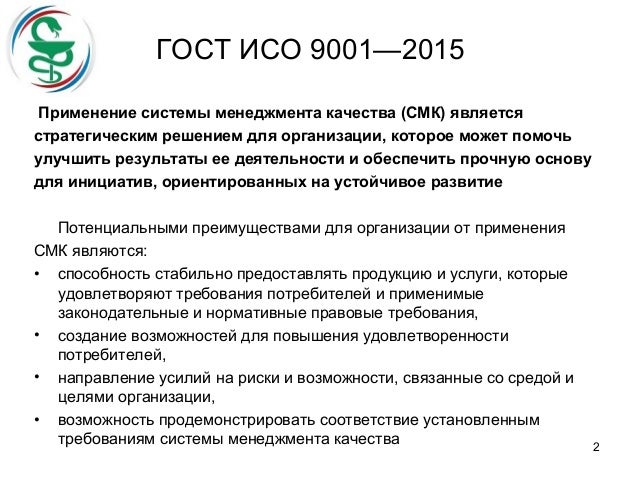 ГОСТ ИСО 9001—2015

Применение системы менеджмента качества (СМК) является стратегическим решением для организации, которое может помочь улучшить результаты ее деятельности и обеспечить прочную основу для инициатив, ориентированных на устойчивое развитие

Потенциальными преимуществами для организации от применения СМК являются:

• способность стабильно предоставлять продукцию и услуги, которые удовлетворяют требования потребителей и применимые законодательные и нормативные правовые требования,
• создание возможностей для повышения удовлетворенности потребителей,
• направление усилий на риски и возможности, связанные со средой и целями организации,
• возможность продемонстрировать соответствие установленным требованиям системы менеджмента качества

2